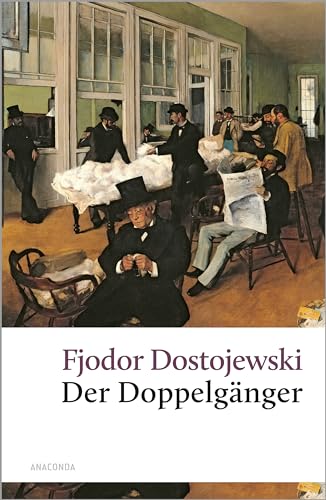 Fjodor Dostojewski
Der Doppelgänger

ANACONDA